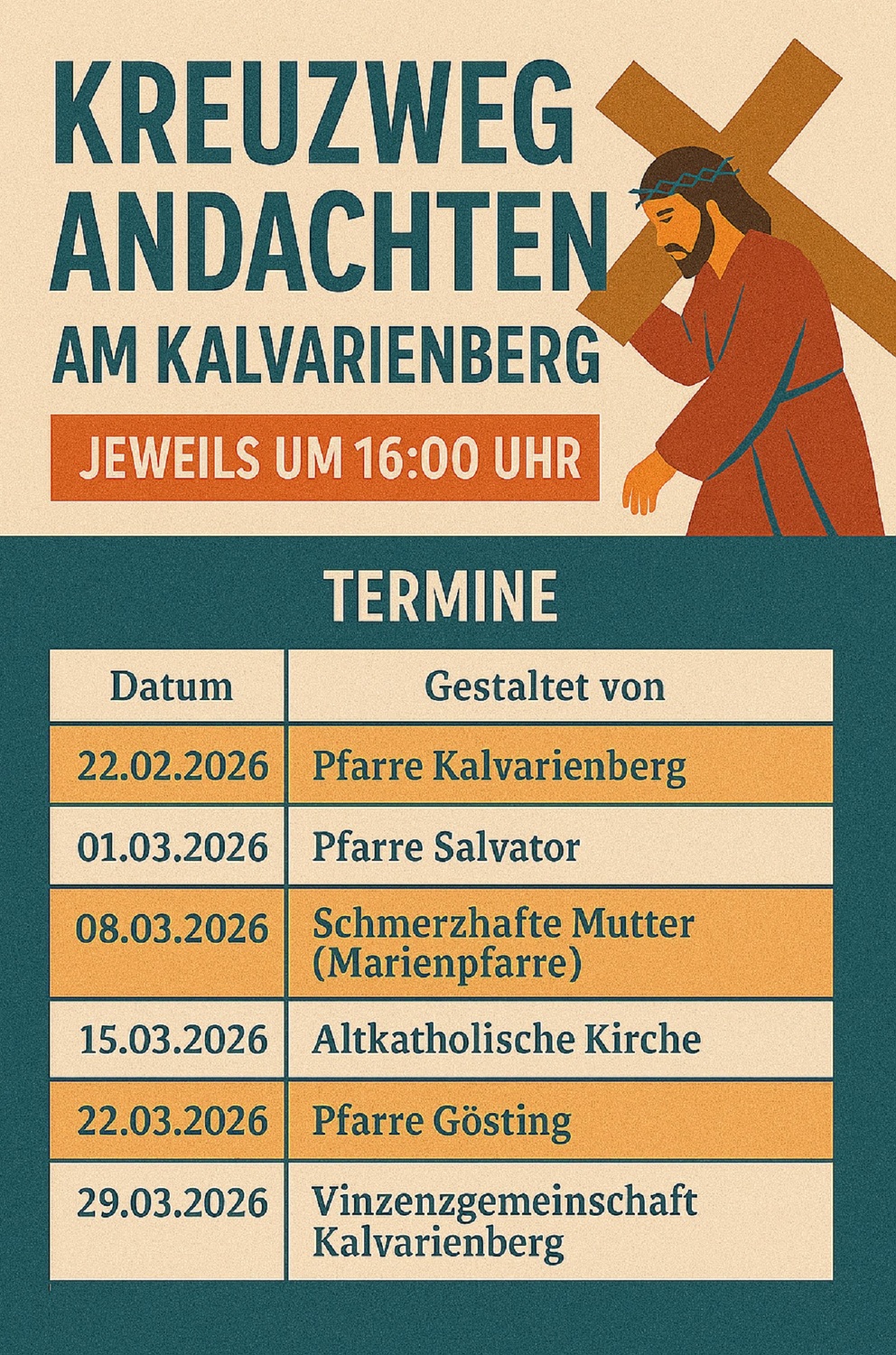 KREUZWEG
ANDACHTEN
AM KALVARIENBERG

JEWEILS UM 16:00 UHR

TERMINE

| Datum | Gestaltet von |
|---|---|
| 22.02.2026 | Pfarre Kalvarienberg |
| 01.03.2026 | Pfarre Salvator |
| 08.03.2026 | Schmerzhafte Mutter (Marienpfarre) |
| 15.03.2026 | Altkatholische Kirche |
| 22.03.2026 | Pfarre Gösting |
| 29.03.2026 | Vinzenzgemeinschaft Kalvarienberg |